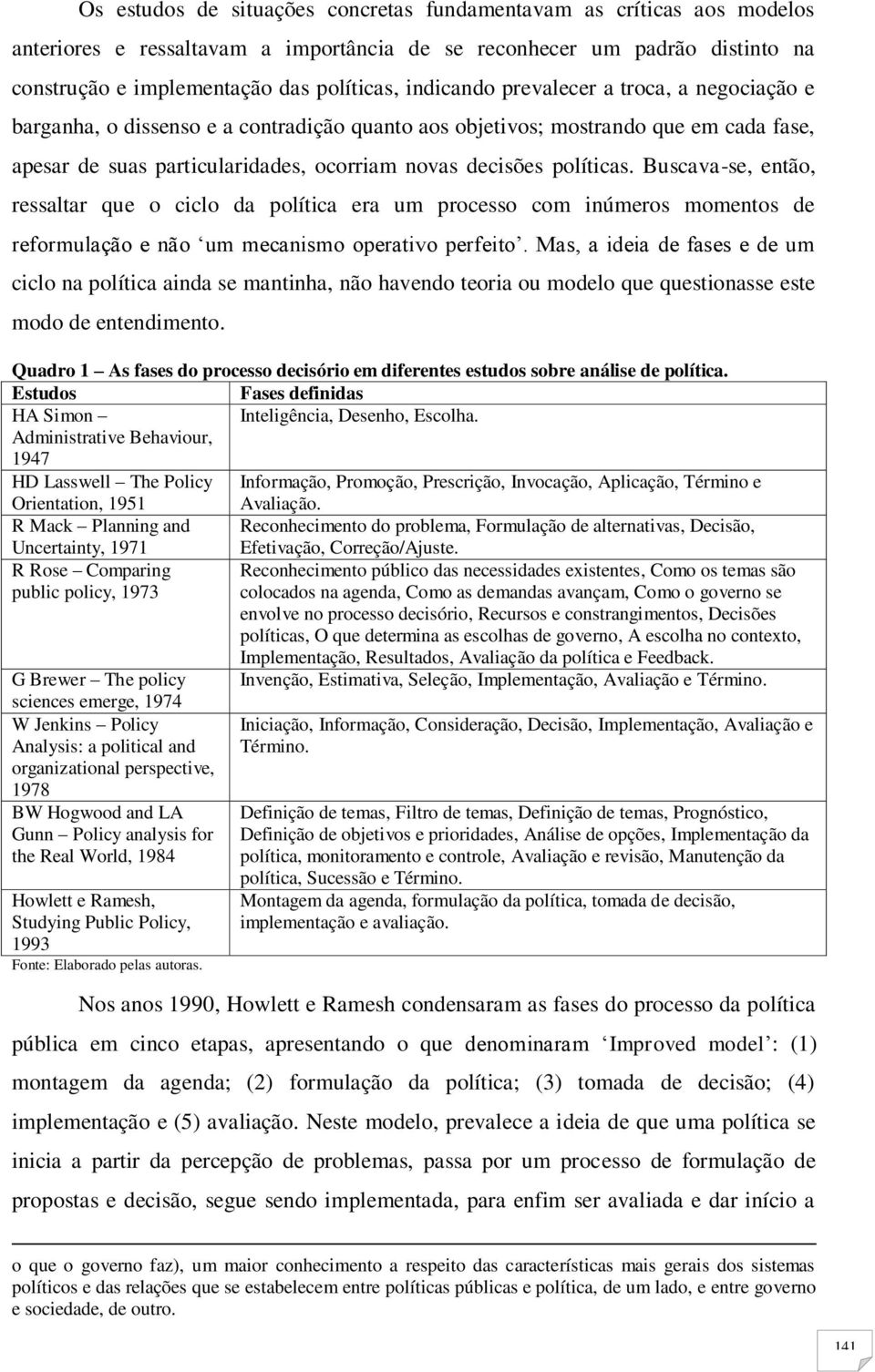 Os estudos de situações concretas fundamentavam as críticas aos modelos anteriores e ressaltavam a importância de se reconhecer um padrão distinto na construção e implementação das políticas, indicando prevalecer a troca, a negociação e barganha, o dissenso e a contradição quanto aos objetivos; mostrando que em cada fase, apesar de suas particularidades, ocorriam novas decisões políticas. Buscava-se, então, ressaltar que o ciclo da política era um processo com inúmeros momentos de reformulação e não ‘um mecanismo operativo perfeito’. Mas, a ideia de fases e de um ciclo na política ainda se mantinha, não havendo teoria ou modelo que questionasse este modo de entendimento.

Quadro 1 – As fases do processo decisório em diferentes estudos sobre análise de política.

| Estudos | Fases definidas |
|---|---|
| HA Simon – Administrative Behaviour, 1947 | Inteligência, Desenho, Escolha. |
| HD Lasswell – The Policy Orientation, 1951 | Informação, Promoção, Prescrição, Invocação, Aplicação, Término e Avaliação. |
| R Mack – Planning and Uncertainty, 1971 | Reconhecimento do problema, Formulação de alternativas, Decisão, Efetivação, Correção/Ajuste. |
| R Rose – Comparing public policy, 1973 | Reconhecimento público das necessidades existentes, Como os temas são colocados na agenda, Como as demandas avançam, Como o governo se envolve no processo decisório, Recursos e constrangimentos, Decisões políticas, O que determina as escolhas de governo, A escolha no contexto, Implementação, Resultados, Avaliação da política e Feedback. |
| G Brewer – The policy sciences emerge, 1974 | Invenção, Estimativa, Seleção, Implementação, Avaliação e Término. |
| W Jenkins – Policy Analysis: a political and organizational perspective, 1978 | Iniciação, Informação, Consideração, Decisão, Implementação, Avaliação e Término. |
| BW Hogwood and LA Gunn – Policy analysis for the Real World, 1984 | Definição de temas, Filtro de temas, Definição de temas, Prognóstico, Definição de objetivos e prioridades, Análise de opções, Implementação da política, monitoramento e controle, Avaliação e revisão, Manutenção da política, Sucessão e Término. |
| Howlett e Ramesh, Studying Public Policy, 1993 | Montagem da agenda, formulação da política, tomada de decisão, implementação e avaliação. |

Fonte: Elaborado pelas autoras.

Nos anos 1990, Howlett e Ramesh condensaram as fases do processo da política pública em cinco etapas, apresentando o que denominaram ‘Improved model’: (1) montagem da agenda; (2) formulação da política; (3) tomada de decisão; (4) implementação e (5) avaliação. Neste modelo, prevalece a ideia de que uma política se inicia a partir da percepção de problemas, passa por um processo de formulação de propostas e decisão, segue sendo implementada, para enfim ser avaliada e dar início a

o que o governo faz), um maior conhecimento a respeito das características mais gerais dos sistemas políticos e das relações que se estabelecem entre políticas públicas e política, de um lado, e entre governo e sociedade, de outro.

141